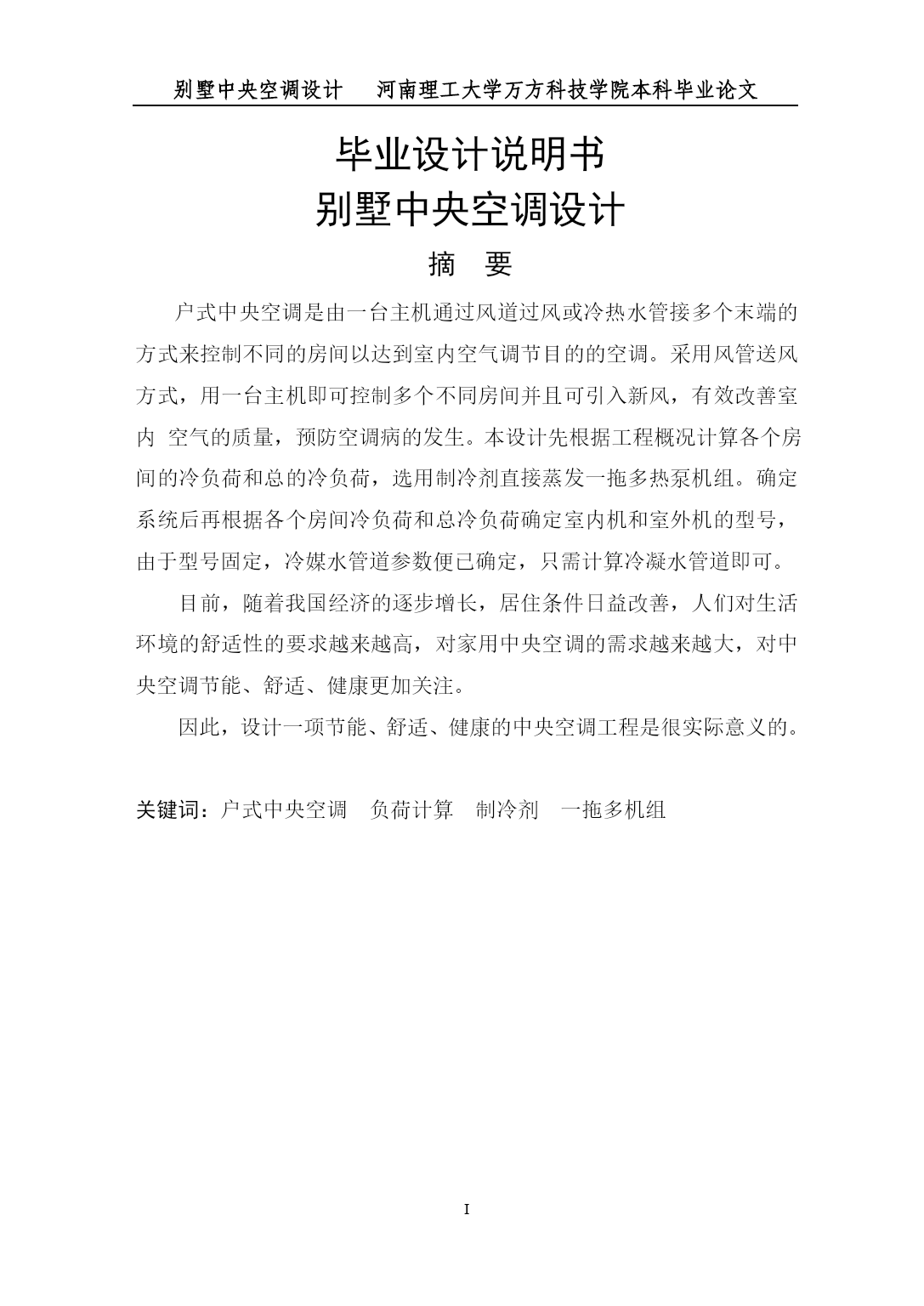 别墅中央空调设计　河南理工大学万方科技学院本科毕业论文

毕业设计说明书
别墅中央空调设计

摘　要

户式中央空调是由一台主机通过风道过风或冷热水管接多个末端的方式来控制不同的房间以达到室内空气调节目的的空调。采用风管送风方式，用一台主机即可控制多个不同房间并且可引入新风，有效改善室内 空气的质量，预防空调病的发生。本设计先根据工程概况计算各个房间的冷负荷和总的冷负荷，选用制冷剂直接蒸发一拖多热泵机组。确定系统后再根据各个房间冷负荷和总冷负荷确定室内机和室外机的型号，由于型号固定，冷媒水管道参数便已确定，只需计算冷凝水管道即可。

目前，随着我国经济的逐步增长，居住条件日益改善，人们对生活环境的舒适性的要求越来越高，对家用中央空调的需求越来越大，对中央空调节能、舒适、健康更加关注。

因此，设计一项节能、舒适、健康的中央空调工程是很实际意义的。

关键词：户式中央空调　负荷计算　制冷剂　一拖多机组

I